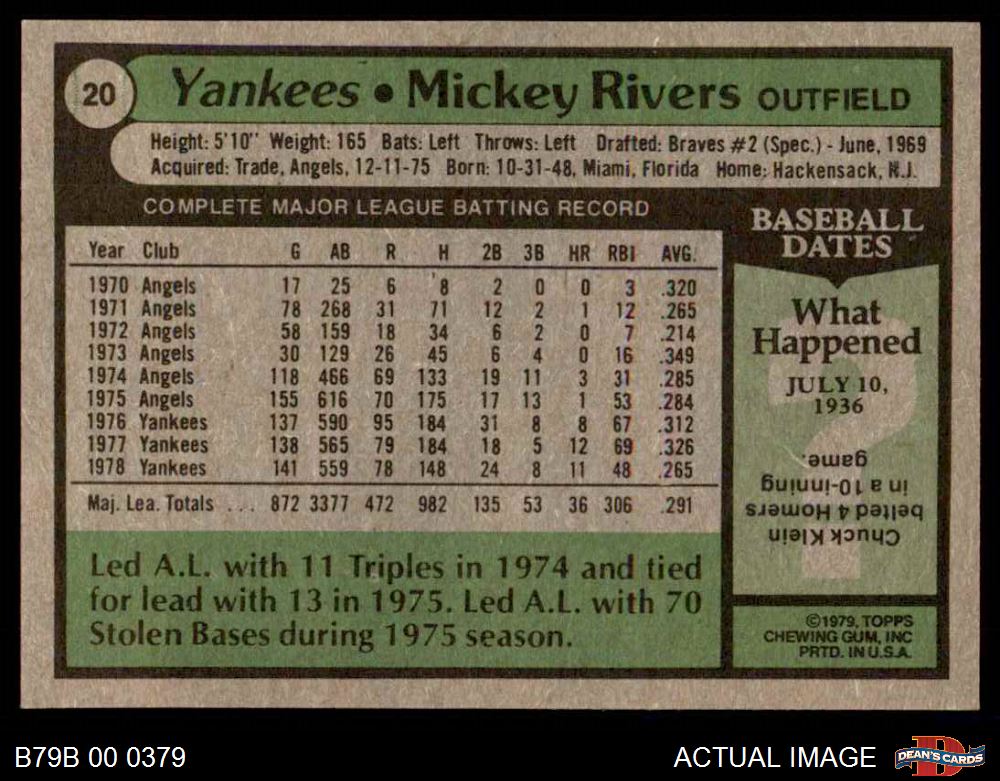 20 Yankees • Mickey Rivers OUTFIELD

Height: 5'10" Weight: 165 Bats: Left Throws: Left Drafted: Braves #2 (Spec.) - June, 1969
Acquired: Trade, Angels, 12-11-75 Born: 10-31-48, Miami, Florida Home: Hackensack, N.J.

COMPLETE MAJOR LEAGUE BATTING RECORD

| Year | Club | G | AB | R | H | 2B | 3B | HR | RBI | AVG. |
|---|---|---|---|---|---|---|---|---|---|---|
| 1970 | Angels | 17 | 25 | 6 | 8 | 2 | 0 | 0 | 3 | .320 |
| 1971 | Angels | 78 | 268 | 31 | 71 | 12 | 2 | 1 | 12 | .265 |
| 1972 | Angels | 58 | 159 | 18 | 34 | 6 | 2 | 0 | 7 | .214 |
| 1973 | Angels | 30 | 129 | 26 | 45 | 6 | 4 | 0 | 16 | .349 |
| 1974 | Angels | 118 | 466 | 69 | 133 | 19 | 11 | 3 | 31 | .285 |
| 1975 | Angels | 155 | 616 | 70 | 175 | 17 | 13 | 1 | 53 | .284 |
| 1976 | Yankees | 137 | 590 | 95 | 184 | 31 | 8 | 8 | 67 | .312 |
| 1977 | Yankees | 138 | 565 | 79 | 184 | 18 | 5 | 12 | 69 | .326 |
| 1978 | Yankees | 141 | 559 | 78 | 148 | 24 | 8 | 11 | 48 | .265 |
| Maj. Lea. Totals | | 872 | 3377 | 472 | 982 | 135 | 53 | 36 | 306 | .291 |

Led A.L. with 11 Triples in 1974 and tied for lead with 13 in 1975. Led A.L. with 70 Stolen Bases during 1975 season.

BASEBALL DATES

What Happened

JULY 10, 1936

Chuck Klein belted 4 Homers in a 10-inning game.

©1979, TOPPS CHEWING GUM, INC PRTD. IN U.S.A.

B79B 00 0379

ACTUAL IMAGE

DEAN'S CARDS